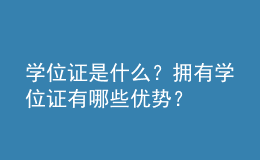 学位证是什么？拥有学位证有哪些优势？